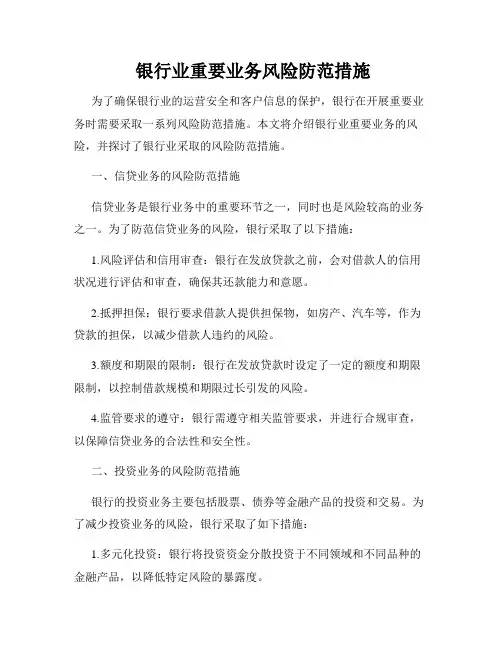 银行业重要业务风险防范措施

为了确保银行业的运营安全和客户信息的保护，银行在开展重要业务时需要采取一系列风险防范措施。本文将介绍银行业重要业务的风险，并探讨了银行业采取的风险防范措施。

一、信贷业务的风险防范措施

信贷业务是银行业务中的重要环节之一，同时也是风险较高的业务之一。为了防范信贷业务的风险，银行采取了以下措施：

1.风险评估和信用审查：银行在发放贷款之前，会对借款人的信用状况进行评估和审查，确保其还款能力和意愿。

2.抵押担保：银行要求借款人提供担保物，如房产、汽车等，作为贷款的担保，以减少借款人违约的风险。

3.额度和期限的限制：银行在发放贷款时设定了一定的额度和期限限制，以控制借款规模和期限过长引发的风险。

4.监管要求的遵守：银行需遵守相关监管要求，并进行合规审查，以保障信贷业务的合法性和安全性。

二、投资业务的风险防范措施

银行的投资业务主要包括股票、债券等金融产品的投资和交易。为了减少投资业务的风险，银行采取了如下措施：

1.多元化投资：银行将投资资金分散投资于不同领域和不同品种的金融产品，以降低特定风险的暴露度。